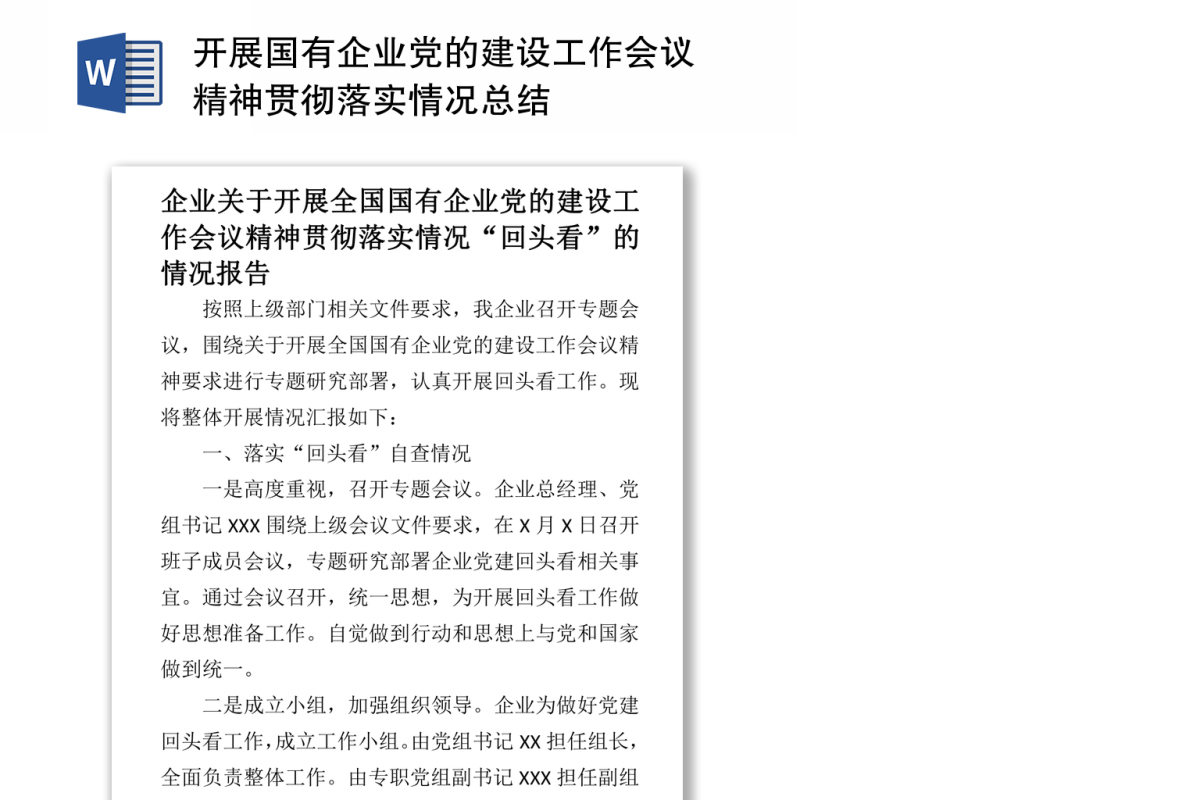 W

开展国有企业党的建设工作会议精神贯彻落实情况总结

企业关于开展全国国有企业党的建设工作会议精神贯彻落实情况“回头看”的情况报告

按照上级部门相关文件要求，我企业召开专题会议，围绕关于开展全国国有企业党的建设工作会议精神要求进行专题研究部署，认真开展回头看工作。现将整体开展情况汇报如下：

一、落实“回头看”自查情况

一是高度重视，召开专题会议。企业总经理、党组书记 XXX 围绕上级会议文件要求，在 X 月 X 日召开班子成员会议，专题研究部署企业党建回头看相关事宜。通过会议召开，统一思想，为开展回头看工作做好思想准备工作。自觉做到行动和思想上与党和国家做到统一。

二是成立小组，加强组织领导。企业为做好党建回头看工作，成立工作小组。由党组书记 XX 担任组长，全面负责整体工作。由专职党组副书记 XXX 担任副组